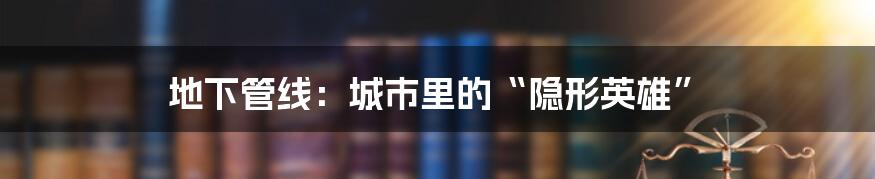 地下管线：城市里的“隐形英雄”